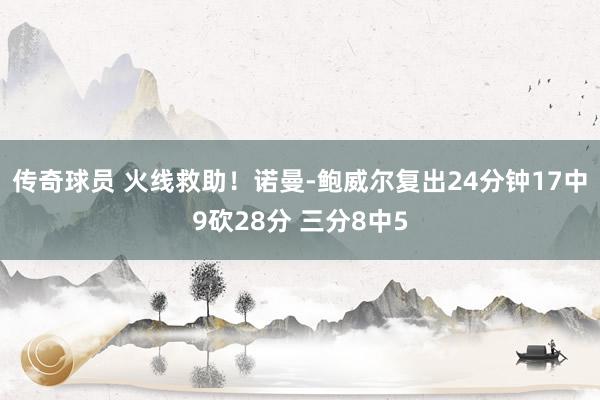 传奇球员 火线救助！诺曼-鲍威尔复出24分钟17中9砍28分 三分8中5